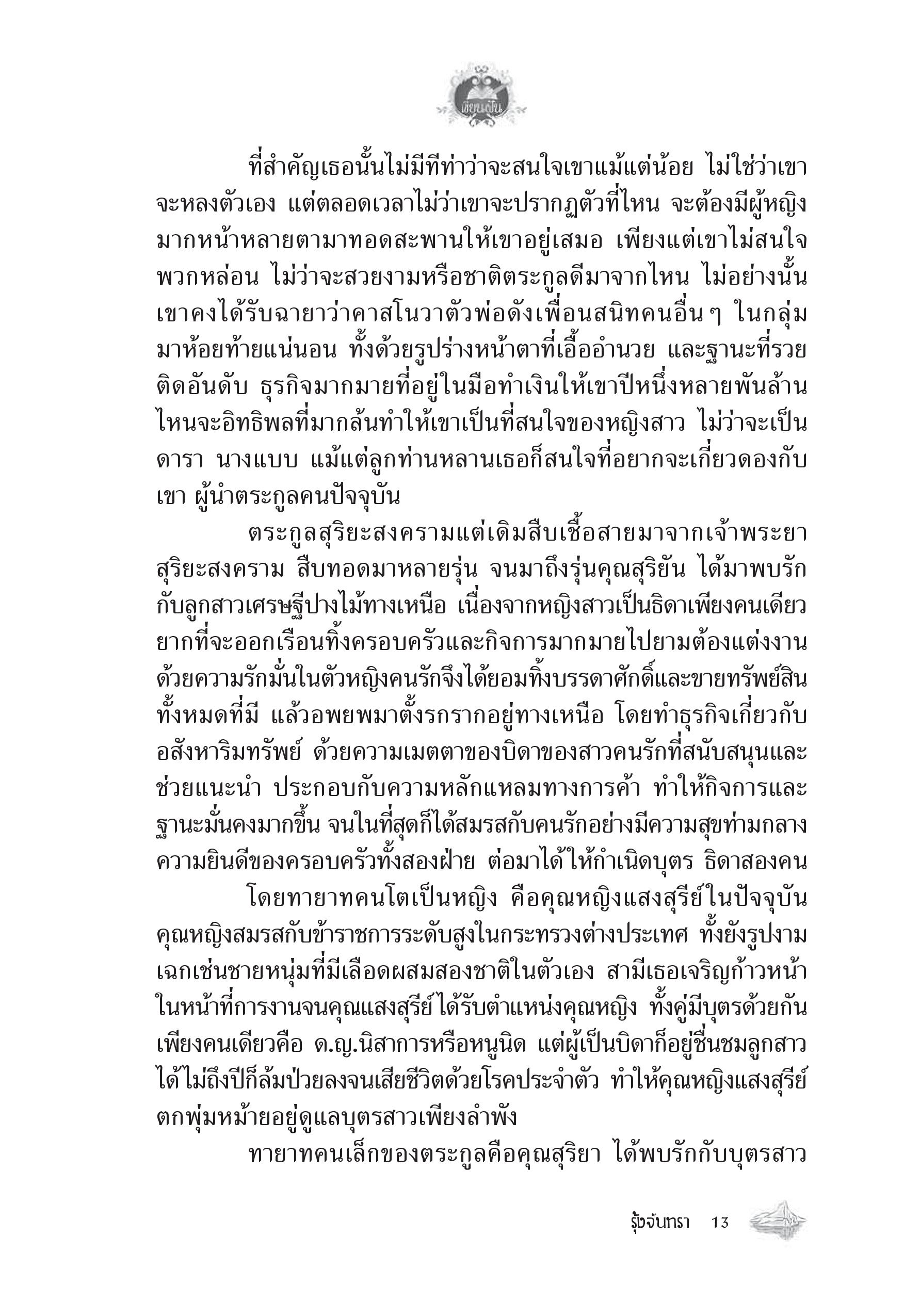 เขียนฝัน

ที่สำคัญเธอนั้นไม่มีทีท่าว่าจะสนใจเขาแม้แต่น้อย ไม่ใช่ว่าเขาจะหลงตัวเอง แต่ตลอดเวลาไม่ว่าเขาจะปรากฏตัวที่ไหน จะต้องมีผู้หญิงมากหน้าหลายตามาทอดสะพานให้เขาอยู่เสมอ เพียงแต่เขาไม่สนใจพวกหล่อน ไม่ว่าจะสวยงามหรือชาติตระกูลดีมาจากไหน ไม่อย่างนั้นเขาคงได้รับฉายาว่าคาสโนวาตัวพ่อดังเพื่อนสนิทคนอื่นๆ ในกลุ่มมาห้อยท้ายแน่นอน ทั้งด้วยรูปร่างหน้าตาที่เอื้ออำนวย และฐานะที่รวยติดอันดับ ธุรกิจมากมายที่อยู่ในมือทำเงินให้เขาปีหนึ่งหลายพันล้าน ไหนจะอิทธิพลที่มากล้นทำให้เขาเป็นที่สนใจของหญิงสาว ไม่ว่าจะเป็นดารา นางแบบ แม้แต่ลูกท่านหลานเธอก็สนใจที่อยากจะเกี่ยวดองกับเขา ผู้นำตระกูลคนปัจจุบัน

ตระกูลสุริยะสงครามแต่เดิมสืบเชื้อสายมาจากเจ้าพระยาสุริยะสงคราม สืบทอดมาหลายรุ่น จนมาถึงรุ่นคุณสุริยัน ได้มาพบรักกับลูกสาวเศรษฐีปางไม้ทางเหนือ เนื่องจากหญิงสาวเป็นธิดาเพียงคนเดียวยากที่จะออกเรือนทิ้งครอบครัวและกิจการมากมายไปยามต้องแต่งงาน ด้วยความรักมั่นในตัวหญิงคนรักจึงได้ยอมทิ้งบรรดาศักดิ์และขายทรัพย์สินทั้งหมดที่มี แล้วอพยพมาตั้งรกรากอยู่ทางเหนือ โดยทำธุรกิจเกี่ยวกับอสังหาริมทรัพย์ ด้วยความเมตตาของบิดาของสาวคนรักที่สนับสนุนและช่วยแนะนำ ประกอบกับความหลักแหลมทางการค้า ทำให้กิจการและฐานะมั่นคงมากขึ้น จนในที่สุดก็ได้สมรสกับคนรักอย่างมีความสุขท่ามกลางความยินดีของครอบครัวทั้งสองฝ่าย ต่อมาได้ให้กำเนิดบุตร ธิดาสองคน

โดยทายาทคนโตเป็นหญิง คือคุณหญิงแสงสุรีย์ในปัจจุบัน คุณหญิงสมรสกับข้าราชการระดับสูงในกระทรวงต่างประเทศ ทั้งยังรูปงามเฉกเช่นชายหนุ่มที่มีเลือดผสมสองชาติในตัวเอง สามีเธอเจริญก้าวหน้าในหน้าที่การงานจนคุณแสงสุรีย์ได้รับตำแหน่งคุณหญิง ทั้งคู่มีบุตรด้วยกันเพียงคนเดียวคือ ด.ญ.นิสาการหรือหนูนิด แต่ผู้เป็นบิดาก็อยู่ชื่นชมลูกสาวได้ไม่ถึงปีก็ล้มป่วยลงจนเสียชีวิตด้วยโรคประจำตัว ทำให้คุณหญิงแสงสุรีย์ตกพุ่มหม้ายอยู่ดูแลบุตรสาวเพียงลำพัง

ทายาทคนเล็กของตระกูลคือคุณสุริยา ได้พบรักกับบุตรสาว

รุ้งจันทรา 13